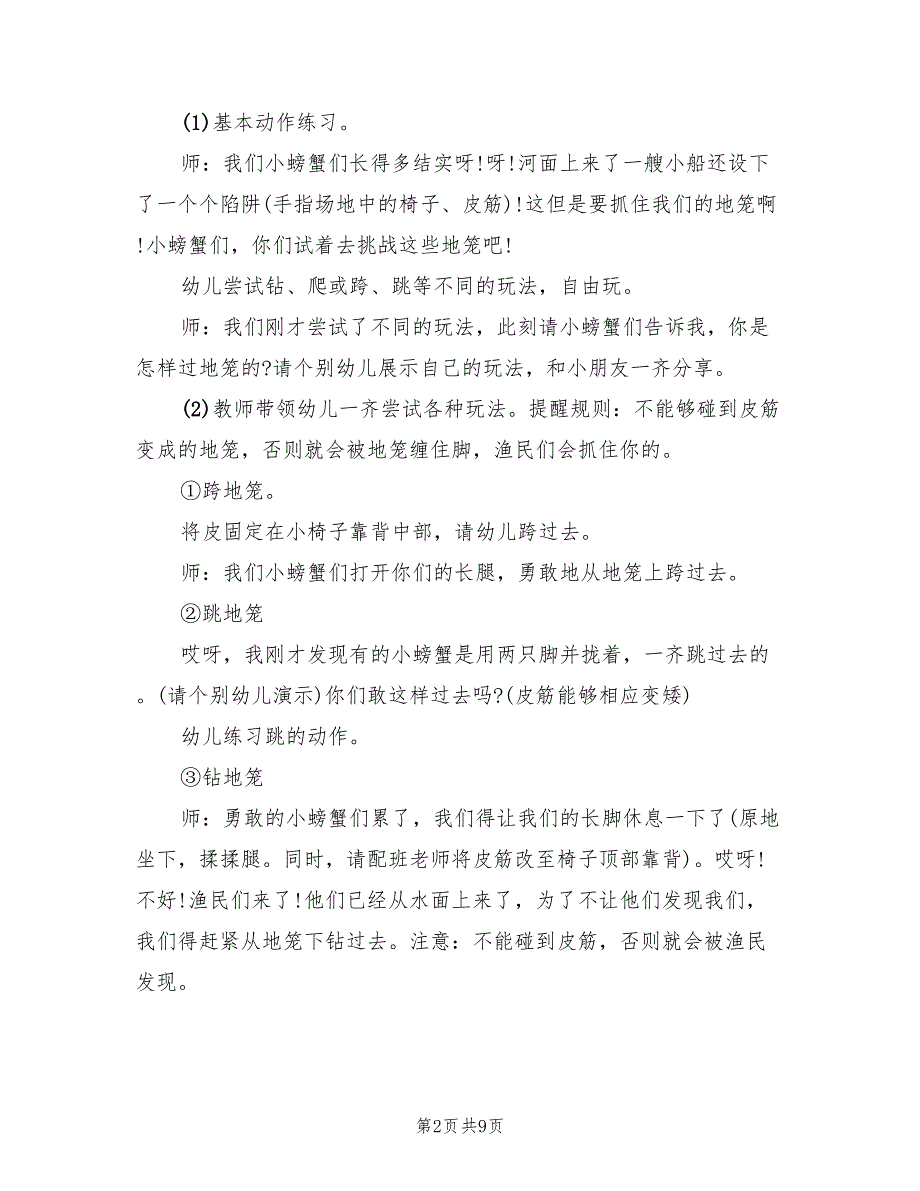 (1)基本动作练习。

师：我们小螃蟹们长得多结实呀!呀!河面上来了一艘小船还设下了一个个陷阱(手指场地中的椅子、皮筋)!这但是要抓住我们的地笼啊!小螃蟹们，你们试着去挑战这些地笼吧!

幼儿尝试钻、爬或跨、跳等不同的玩法，自由玩。

师：我们刚才尝试了不同的玩法，此刻请小螃蟹们告诉我，你是怎样过地笼的?请个别幼儿展示自己的玩法，和小朋友一齐分享。

(2)教师带领幼儿一齐尝试各种玩法。提醒规则：不能够碰到皮筋变成的地笼，否则就会被地笼缠住脚，渔民们会抓住你的。

①跨地笼。

将皮固定在小椅子靠背中部，请幼儿跨过去。

师：我们小螃蟹们打开你们的长腿，勇敢地从地笼上跨过去。

②跳地笼

哎呀，我刚才发现有的小螃蟹是用两只脚并拢着，一齐跳过去的。(请个别幼儿演示)你们敢这样过去吗?(皮筋能够相应变矮)

幼儿练习跳的动作。

③钻地笼

师：勇敢的小螃蟹们累了，我们得让我们的长脚休息一下了(原地坐下，揉揉腿。同时，请配班老师将皮筋改至椅子顶部靠背)。哎呀!不好!渔民们来了!他们已经从水面上来了，为了不让他们发现我们，我们得赶紧从地笼下钻过去。注意：不能碰到皮筋，否则就会被渔民发现。

第2页 共9页